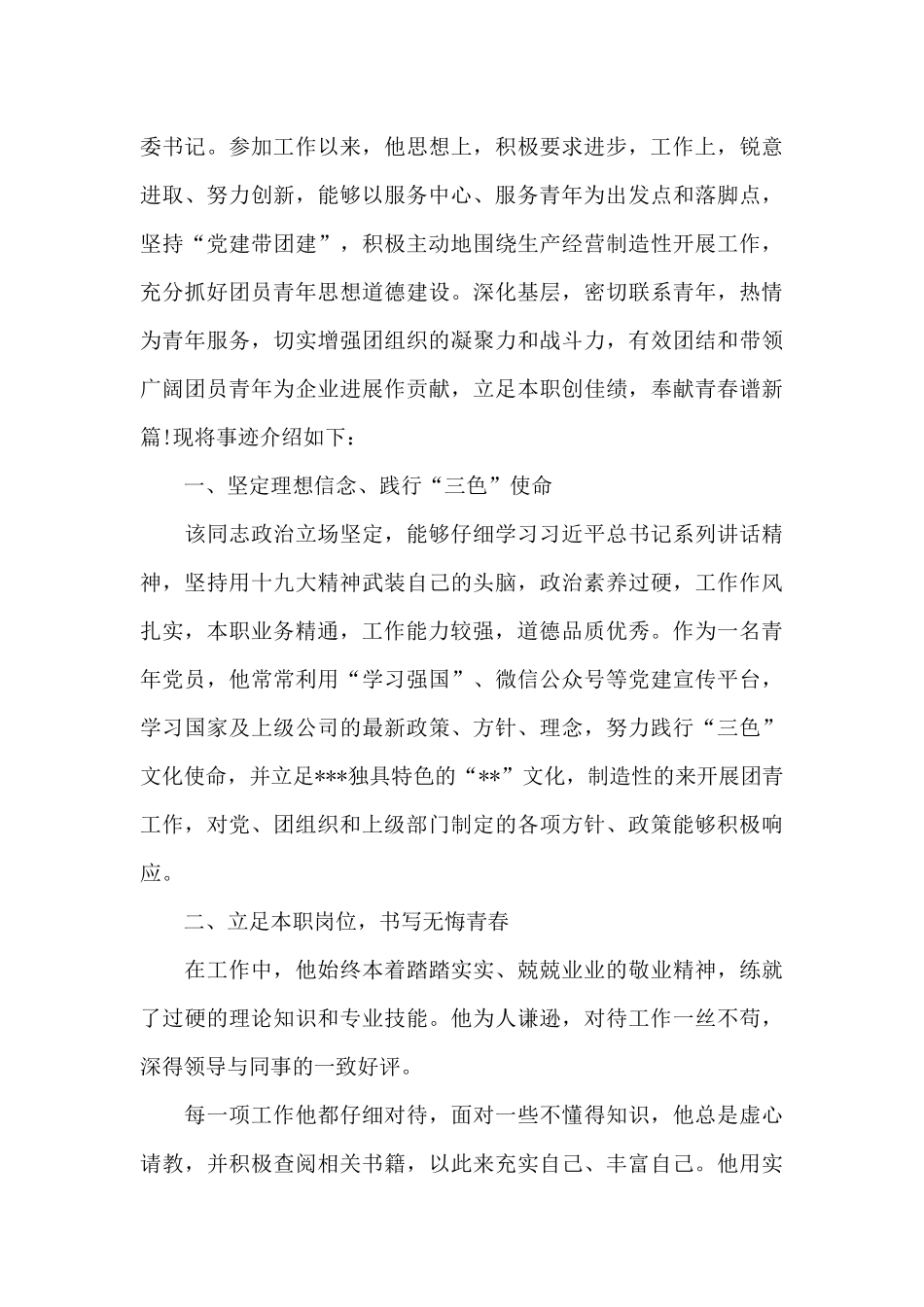 委书记。参加工作以来，他思想上，积极要求进步，工作上，锐意进取、努力创新，能够以服务中心、服务青年为出发点和落脚点，坚持“党建带团建”，积极主动地围绕生产经营制造性开展工作，充分抓好团员青年思想道德建设。深化基层，密切联系青年，热情为青年服务，切实增强团组织的凝聚力和战斗力，有效团结和带领广阔团员青年为企业进展作贡献，立足本职创佳绩，奉献青春谱新篇!现将事迹介绍如下：

一、坚定理想信念、践行“三色”使命

该同志政治立场坚定，能够仔细学习习近平总书记系列讲话精神，坚持用十九大精神武装自己的头脑，政治素养过硬，工作作风扎实，本职业务精通，工作能力较强，道德品质优秀。作为一名青年党员，他常常利用“学习强国”、微信公众号等党建宣传平台，学习国家及上级公司的最新政策、方针、理念，努力践行“三色”文化使命，并立足***独具特色的“**”文化，制造性的来开展团青工作，对党、团组织和上级部门制定的各项方针、政策能够积极响应。

二、立足本职岗位，书写无悔青春

在工作中，他始终本着踏踏实实、兢兢业业的敬业精神，练就了过硬的理论知识和专业技能。他为人谦逊，对待工作一丝不苟，深得领导与同事的一致好评。

每一项工作他都仔细对待，面对一些不懂得知识，他总是虚心请教，并积极查阅相关书籍，以此来充实自己、丰富自己。他用实